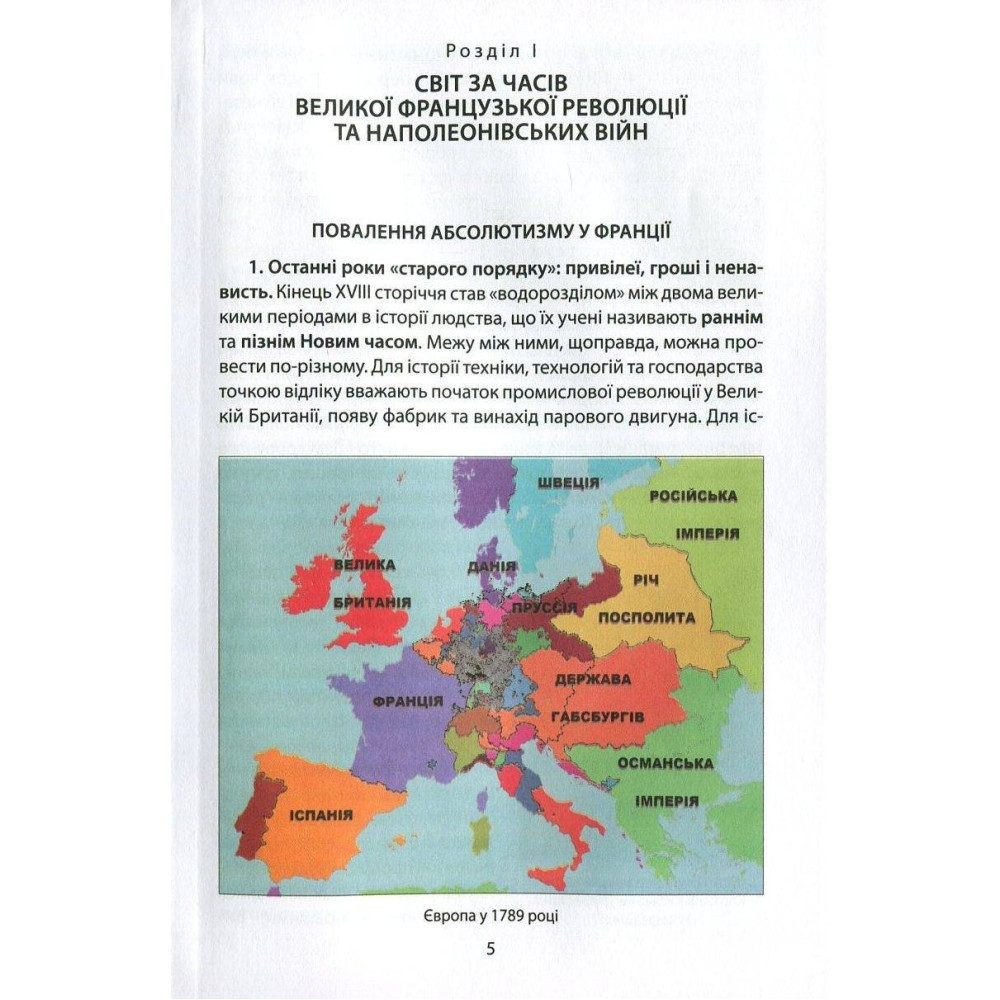 Розділ I

СВІТ ЗА ЧАСІВ ВЕЛИКОЇ ФРАНЦУЗЬКОЇ РЕВОЛЮЦІЇ ТА НАПОЛЕОНІВСЬКИХ ВІЙН

ПОВАЛЕННЯ АБСОЛЮТИЗМУ У ФРАНЦІЇ

1. Останні роки «старого порядку»: привілеї, гроші і ненависть. Кінець XVIII сторіччя став «водорозділом» між двома великими періодами в історії людства, що їх учені називають раннім та пізнім Новим часом. Межу між ними, щоправда, можна провести по-різному. Для історії техніки, технологій та господарства точкою відліку вважають початок промислової революції у Великій Британії, появу фабрик та винахід парового двигуна. Для іс-

ШВЕЦІЯ
РОСІЙСЬКА ІМПЕРІЯ
ВЕЛИКА БРИТАНІЯ
ДАНІЯ
ПРУССІЯ
РІЧ ПОСПОЛИТА
ДЕРЖАВА ГАБСБУРГІВ
ФРАНЦІЯ
ОСМАНСЬКА ІМПЕРІЯ
ІСПАНІЯ

Європа у 1789 році

5